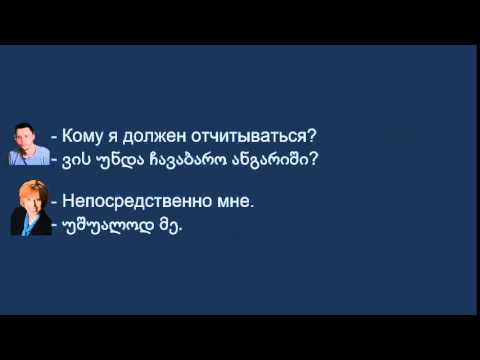 - Кому я должен отчитываться?
- ვის უნდა ჩავაბარო ანგარიში?

- Непосредственно мне.
- უშუალოდ მე.